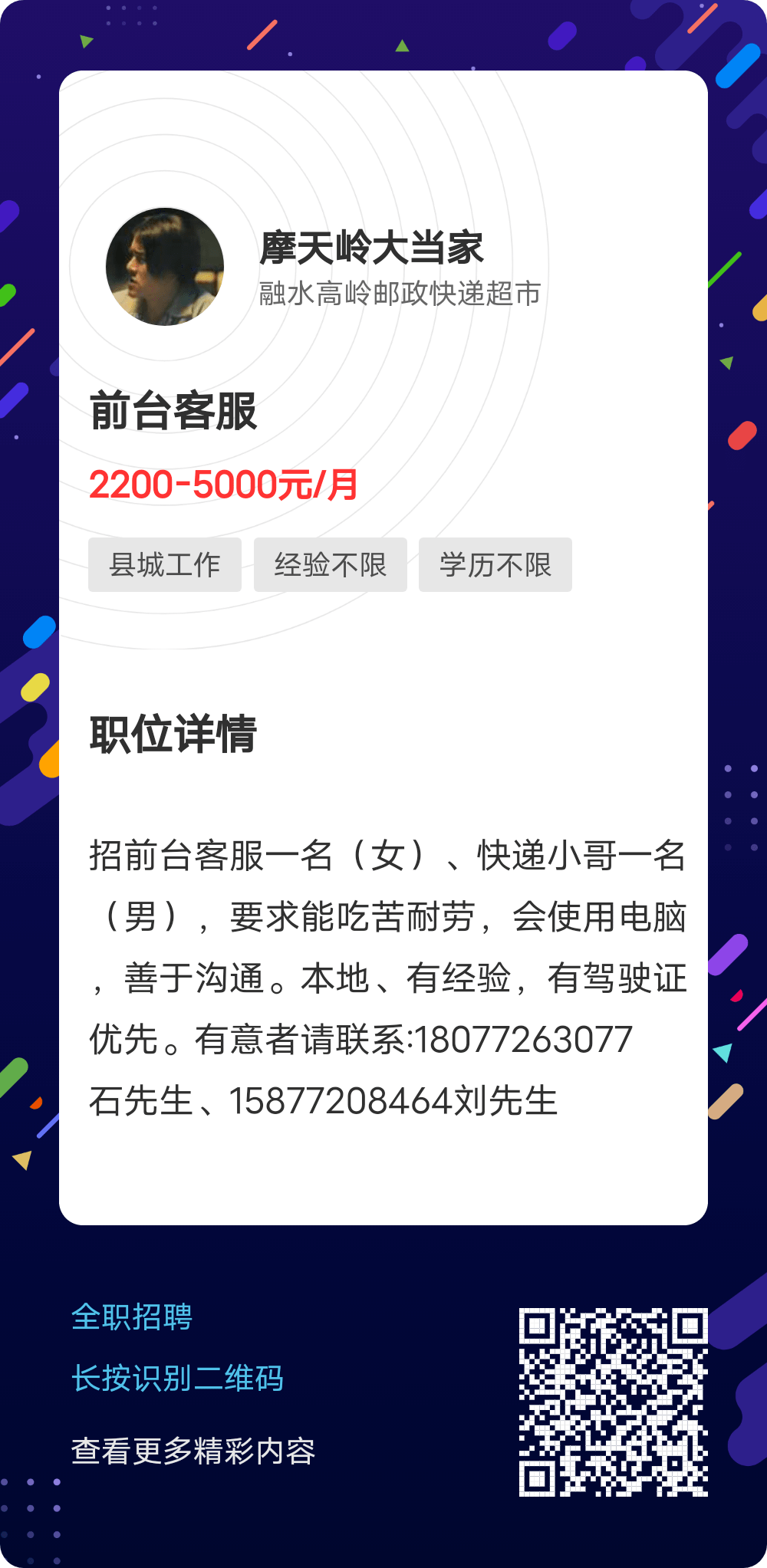 摩天岭大当家
融水高岭邮政快递超市

前台客服

2200-5000元/月

县城工作 经验不限 学历不限

职位详情

招前台客服一名（女）、快递小哥一名（男），要求能吃苦耐劳，会使用电脑，善于沟通。本地、有经验，有驾驶证优先。有意者请联系:18077263077石先生、15877208464刘先生

全职招聘
长按识别二维码
查看更多精彩内容